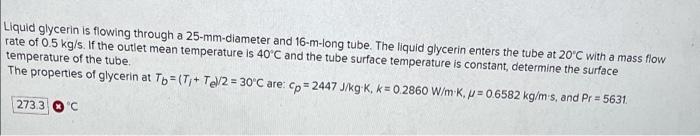 Liquid glycerin is flowing through a 25-mm-diameter and 16-m-long tube. The liquid glycerin enters the tube at 20°C with a mass flow rate of 0.5 kg/s. If the outlet mean temperature is 40°C and the tube surface temperature is constant, determine the surface temperature of the tube.

The properties of glycerin at $T_b = (T_i + T_e)/2 = 30°C$ are: $c_p = 2447$ J/kg·K, $k = 0.2860$ W/m·K, $\mu = 0.6582$ kg/m·s, and Pr = 5631.

273.3 °C